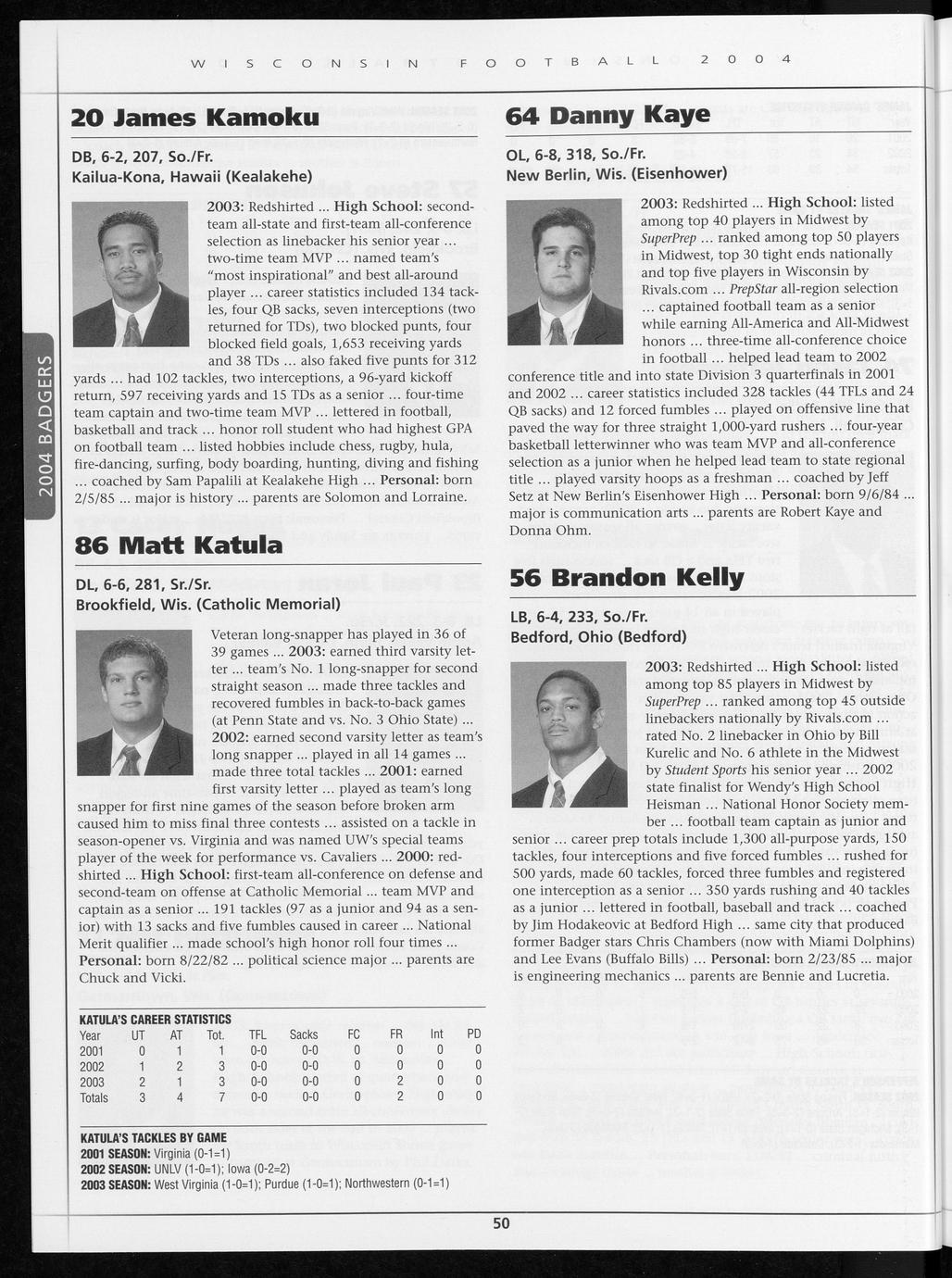 WISCONSIN FOOTBALL 2004

2004 BADGERS

20 James Kamoku

DB, 6-2, 207, So./Fr.
Kailua-Kona, Hawaii (Kealakehe)

2003: Redshirted ... High School: second-team all-state and first-team all-conference selection as linebacker his senior year ... two-time team MVP ... named team's "most inspirational" and best all-around player ... career statistics included 134 tackles, four QB sacks, seven interceptions (two returned for TDs), two blocked punts, four blocked field goals, 1,653 receiving yards and 38 TDs ... also faked five punts for 312 yards ... had 102 tackles, two interceptions, a 96-yard kickoff return, 597 receiving yards and 15 TDs as a senior ... four-time team captain and two-time team MVP ... lettered in football, basketball and track ... honor roll student who had highest GPA on football team ... listed hobbies include chess, rugby, hula, fire-dancing, surfing, body boarding, hunting, diving and fishing ... coached by Sam Papalili at Kealakehe High ... Personal: born 2/5/85 ... major is history ... parents are Solomon and Lorraine.

86 Matt Katula

DL, 6-6, 281, Sr./Sr.
Brookfield, Wis. (Catholic Memorial)

Veteran long-snapper has played in 36 of 39 games ... 2003: earned third varsity letter ... team's No. 1 long-snapper for second straight season ... made three tackles and recovered fumbles in back-to-back games (at Penn State and vs. No. 3 Ohio State) ... 2002: earned second varsity letter as team's long snapper ... played in all 14 games ... made three total tackles ... 2001: earned first varsity letter ... played as team's long snapper for first nine games of the season before broken arm caused him to miss final three contests ... assisted on a tackle in season-opener vs. Virginia and was named UW's special teams player of the week for performance vs. Cavaliers ... 2000: redshirted ... High School: first-team all-conference on defense and second-team on offense at Catholic Memorial ... team MVP and captain as a senior ... 191 tackles (97 as a junior and 94 as a senior) with 13 sacks and five fumbles caused in career ... National Merit qualifier ... made school's high honor roll four times ... Personal: born 8/22/82 ... political science major ... parents are Chuck and Vicki.

KATULA'S CAREER STATISTICS

| Year | UT | AT | Tot. | TFL | Sacks | FC | FR | Int | PD |
|---|---|---|---|---|---|---|---|---|---|
| 2001 | 0 | 1 | 1 | 0-0 | 0-0 | 0 | 0 | 0 | 0 |
| 2002 | 1 | 2 | 3 | 0-0 | 0-0 | 0 | 0 | 0 | 0 |
| 2003 | 2 | 1 | 3 | 0-0 | 0-0 | 0 | 2 | 0 | 0 |
| Totals | 3 | 4 | 7 | 0-0 | 0-0 | 0 | 2 | 0 | 0 |

KATULA'S TACKLES BY GAME
2001 SEASON: Virginia (0-1=1)
2002 SEASON: UNLV (1-0=1); Iowa (0-2=2)
2003 SEASON: West Virginia (1-0=1); Purdue (1-0=1); Northwestern (0-1=1)

64 Danny Kaye

OL, 6-8, 318, So./Fr.
New Berlin, Wis. (Eisenhower)

2003: Redshirted ... High School: listed among top 40 players in Midwest by SuperPrep ... ranked among top 50 players in Midwest, top 30 tight ends nationally and top five players in Wisconsin by Rivals.com ... PrepStar all-region selection ... captained football team as a senior while earning All-America and All-Midwest honors ... three-time all-conference choice in football ... helped lead team to 2002 conference title and into state Division 3 quarterfinals in 2001 and 2002 ... career statistics included 328 tackles (44 TFLs and 24 QB sacks) and 12 forced fumbles ... played on offensive line that paved the way for three straight 1,000-yard rushers ... four-year basketball letterwinner who was team MVP and all-conference selection as a junior when he helped lead team to state regional title ... played varsity hoops as a freshman ... coached by Jeff Setz at New Berlin's Eisenhower High ... Personal: born 9/6/84 ... major is communication arts ... parents are Robert Kaye and Donna Ohm.

56 Brandon Kelly

LB, 6-4, 233, So./Fr.
Bedford, Ohio (Bedford)

2003: Redshirted ... High School: listed among top 85 players in Midwest by SuperPrep ... ranked among top 45 outside linebackers nationally by Rivals.com ... rated No. 2 linebacker in Ohio by Bill Kurelic and No. 6 athlete in the Midwest by Student Sports his senior year ... 2002 state finalist for Wendy's High School Heisman ... National Honor Society member ... football team captain as junior and senior ... career prep totals include 1,300 all-purpose yards, 150 tackles, four interceptions and five forced fumbles ... rushed for 500 yards, made 60 tackles, forced three fumbles and registered one interception as a senior ... 350 yards rushing and 40 tackles as a junior ... lettered in football, baseball and track ... coached by Jim Hodakeovic at Bedford High ... same city that produced former Badger stars Chris Chambers (now with Miami Dolphins) and Lee Evans (Buffalo Bills) ... Personal: born 2/23/85 ... major is engineering mechanics ... parents are Bennie and Lucretia.

50